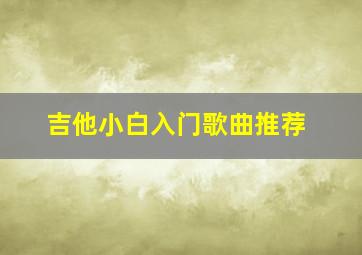 吉他小白入门歌曲推荐